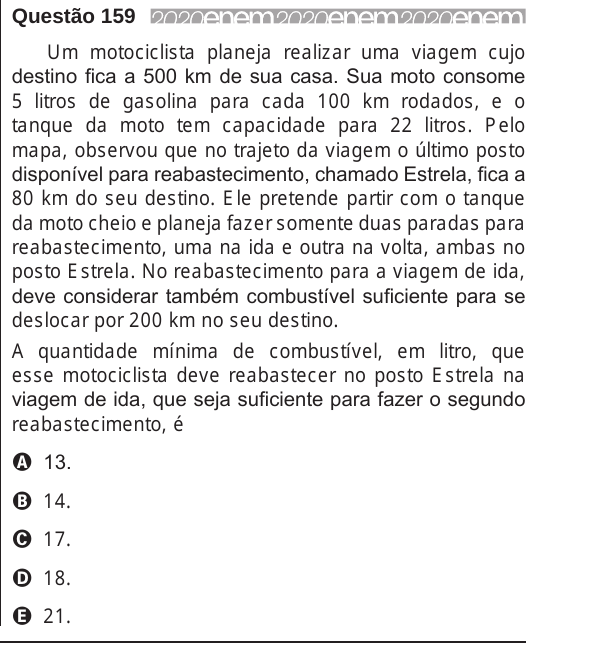 Questão 159 2020enem2020enem2020enem

Um motociclista planeja realizar uma viagem cujo destino fica a 500 km de sua casa. Sua moto consome 5 litros de gasolina para cada 100 km rodados, e o tanque da moto tem capacidade para 22 litros. Pelo mapa, observou que no trajeto da viagem o último posto disponível para reabastecimento, chamado Estrela, fica a 80 km do seu destino. Ele pretende partir com o tanque da moto cheio e planeja fazer somente duas paradas para reabastecimento, uma na ida e outra na volta, ambas no posto Estrela. No reabastecimento para a viagem de ida, deve considerar também combustível suficiente para se deslocar por 200 km no seu destino.

A quantidade mínima de combustível, em litro, que esse motociclista deve reabastecer no posto Estrela na viagem de ida, que seja suficiente para fazer o segundo reabastecimento, é

A 13.

B 14.

C 17.

D 18.

E 21.